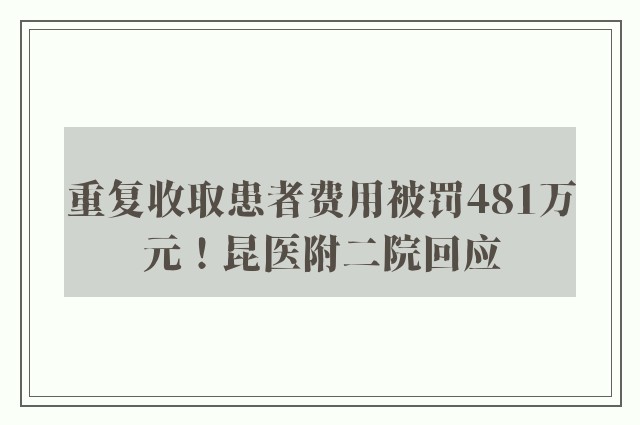 重复收取患者费用被罚481万元！昆医附二院回应